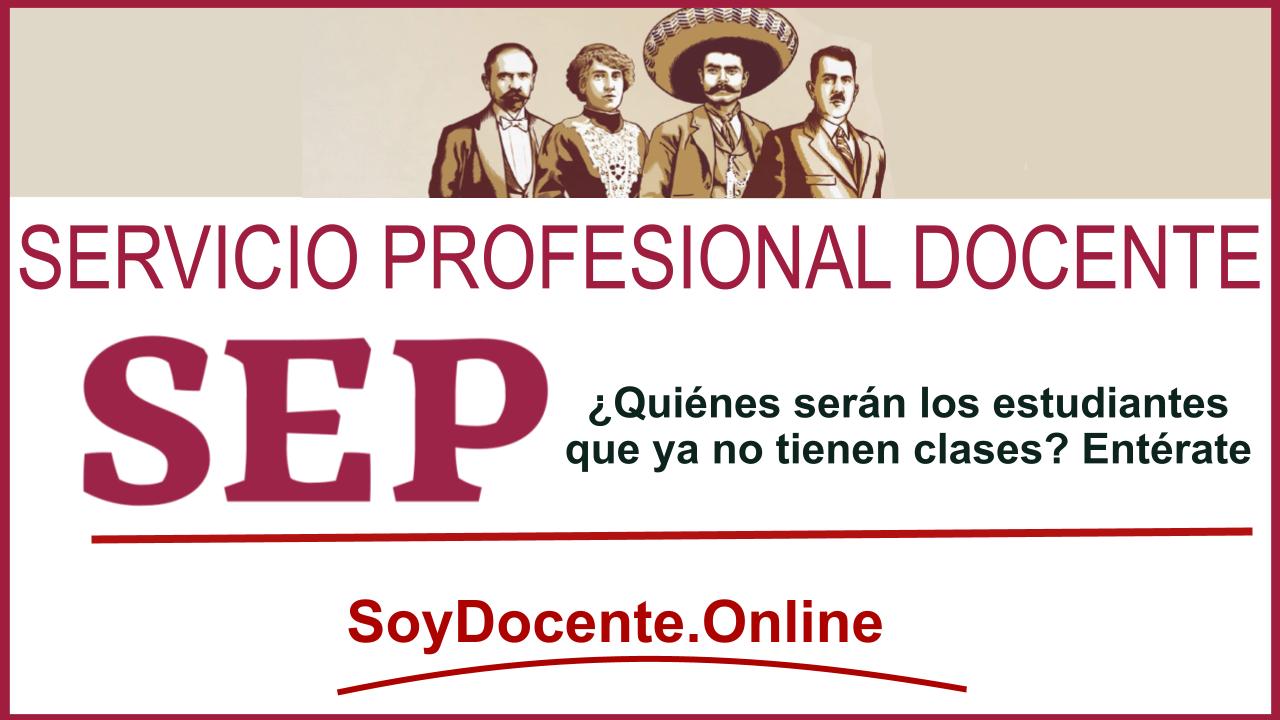 SERVICIO PROFESIONAL DOCENTE

SEP

¿Quiénes serán los estudiantes que ya no tienen clases? Entérate

SoyDocente.Online